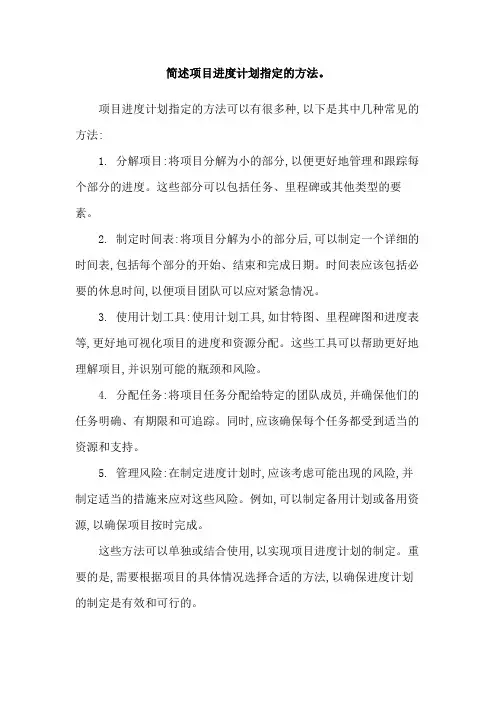 简述项目进度计划指定的方法。

项目进度计划指定的方法可以有很多种,以下是其中几种常见的方法:

1. 分解项目:将项目分解为小的部分,以便更好地管理和跟踪每个部分的进度。这些部分可以包括任务、里程碑或其他类型的要素。

2. 制定时间表:将项目分解为小的部分后,可以制定一个详细的时间表,包括每个部分的开始、结束和完成日期。时间表应该包括必要的休息时间,以便项目团队可以应对紧急情况。

3. 使用计划工具:使用计划工具,如甘特图、里程碑图和进度表等,更好地可视化项目的进度和资源分配。这些工具可以帮助更好地理解项目,并识别可能的瓶颈和风险。

4. 分配任务:将项目任务分配给特定的团队成员,并确保他们的任务明确、有期限和可追踪。同时,应该确保每个任务都受到适当的资源和支持。

5. 管理风险:在制定进度计划时,应该考虑可能出现的风险,并制定适当的措施来应对这些风险。例如,可以制定备用计划或备用资源,以确保项目按时完成。

这些方法可以单独或结合使用,以实现项目进度计划的制定。重要的是,需要根据项目的具体情况选择合适的方法,以确保进度计划的制定是有效和可行的。